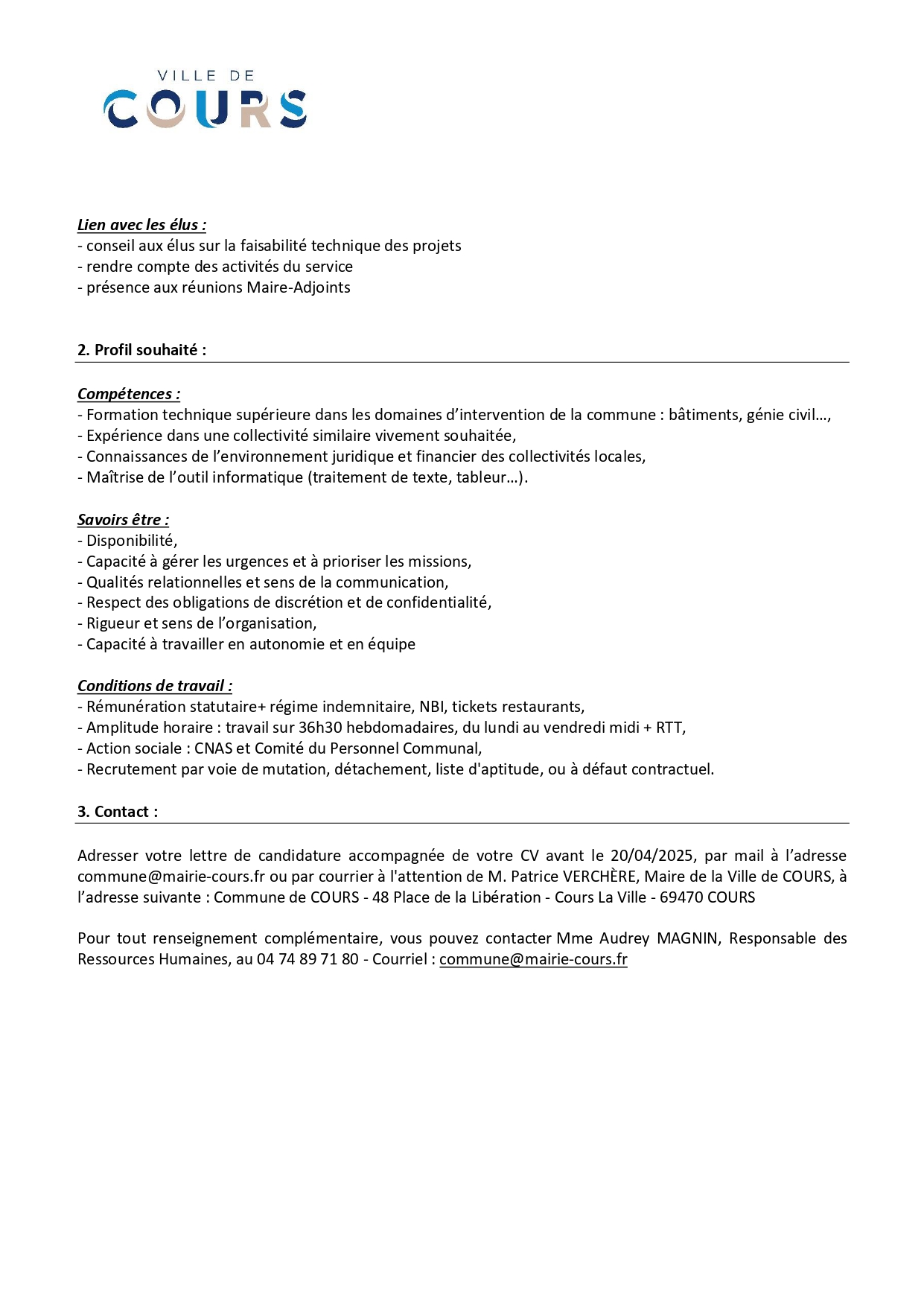 VILLE DE
COURS

Lien avec les élus :
- conseil aux élus sur la faisabilité technique des projets
- rendre compte des activités du service
- présence aux réunions Maire-Adjoints

2. Profil souhaité :

Compétences :
- Formation technique supérieure dans les domaines d'intervention de la commune : bâtiments, génie civil…,
- Expérience dans une collectivité similaire vivement souhaitée,
- Connaissances de l'environnement juridique et financier des collectivités locales,
- Maîtrise de l'outil informatique (traitement de texte, tableur…).

Savoirs être :
- Disponibilité,
- Capacité à gérer les urgences et à prioriser les missions,
- Qualités relationnelles et sens de la communication,
- Respect des obligations de discrétion et de confidentialité,
- Rigueur et sens de l'organisation,
- Capacité à travailler en autonomie et en équipe

Conditions de travail :
- Rémunération statutaire+ régime indemnitaire, NBI, tickets restaurants,
- Amplitude horaire : travail sur 36h30 hebdomadaires, du lundi au vendredi midi + RTT,
- Action sociale : CNAS et Comité du Personnel Communal,
- Recrutement par voie de mutation, détachement, liste d'aptitude, ou à défaut contractuel.

3. Contact :

Adresser votre lettre de candidature accompagnée de votre CV avant le 20/04/2025, par mail à l'adresse commune@mairie-cours.fr ou par courrier à l'attention de M. Patrice VERCHÈRE, Maire de la Ville de COURS, à l'adresse suivante : Commune de COURS - 48 Place de la Libération - Cours La Ville - 69470 COURS

Pour tout renseignement complémentaire, vous pouvez contacter Mme Audrey MAGNIN, Responsable des Ressources Humaines, au 04 74 89 71 80 - Courriel : commune@mairie-cours.fr